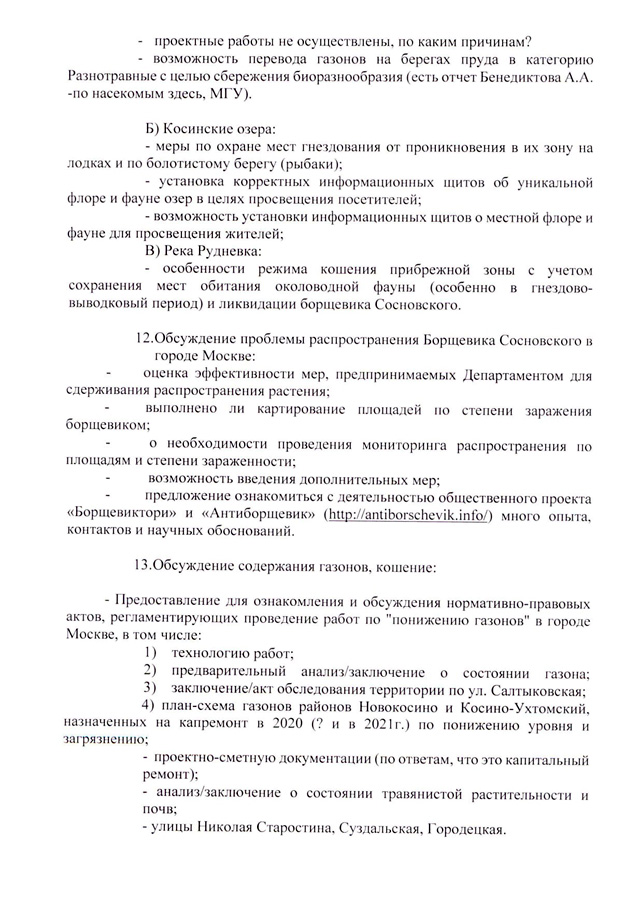 - проектные работы не осуществлены, по каким причинам?
- возможность перевода газонов на берегах пруда в категорию Разнотравные с целью сбережения биоразнообразия (есть отчет Бенедиктова А.А. -по насекомым здесь, МГУ).

Б) Косинские озера:
- меры по охране мест гнездования от проникновения в их зону на лодках и по болотистому берегу (рыбаки);
- установка корректных информационных щитов об уникальной флоре и фауне озер в целях просвещения посетителей;
- возможность установки информационных щитов о местной флоре и фауне для просвещения жителей;
В) Река Рудневка:
- особенности режима кошения прибрежной зоны с учетом сохранения мест обитания околоводной фауны (особенно в гнездово-выводковый период) и ликвидации борщевика Сосновского.

12.Обсуждение проблемы распространения Борщевика Сосновского в городе Москве:
- оценка эффективности мер, предпринимаемых Департаментом для сдерживания распространения растения;
- выполнено ли картирование площадей по степени заражения борщевиком;
- о необходимости проведения мониторинга распространения по площадям и степени зараженности;
- возможность введения дополнительных мер;
- предложение ознакомиться с деятельностью общественного проекта «Борщевиктори» и «Антиборщевик» (http://antiborschevik.info/) много опыта, контактов и научных обоснований.

13.Обсуждение содержания газонов, кошение:

- Предоставление для ознакомления и обсуждения нормативно-правовых актов, регламентирующих проведение работ по "понижению газонов" в городе Москве, в том числе:
1) технологию работ;
2) предварительный анализ/заключение о состоянии газона;
3) заключение/акт обследования территории по ул. Салтыковская;
4) план-схема газонов районов Новокосино и Косино-Ухтомский, назначенных на капремонт в 2020 (? и в 2021г.) по понижению уровня и загрязнению;
- проектно-сметную документации (по ответам, что это капитальный ремонт);
- анализ/заключение о состоянии травянистой растительности и почв;
- улицы Николая Старостина, Суздальская, Городецкая.